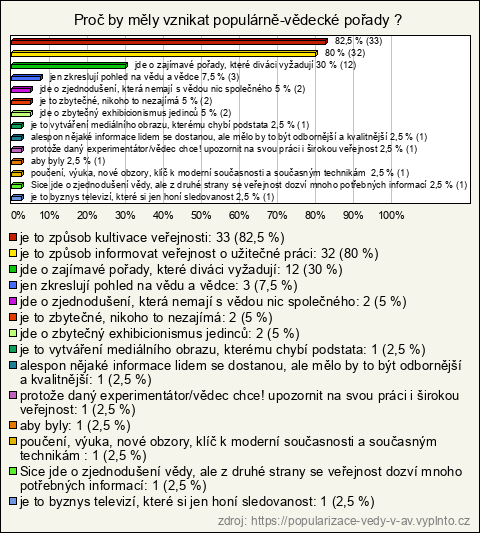 Proč by měly vznikat populárně-vědecké pořady ?

82,5 % (33)
80 % (32)
jde o zajímavé pořady, které diváci vyžadují 30 % (12)
jen zkreslují pohled na vědu a vědce 7,5 % (3)
jde o zjednodušení, která nemají s vědou nic společného 5 % (2)
je to zbytečné, nikoho to nezajímá 5 % (2)
jde o zbytečný exhibicionismus jedinců 5 % (2)
je to vytváření mediálního obrazu, kterému chybí podstata 2,5 % (1)
alespon nějaké informace lidem se dostanou, ale mělo by to být odbornější a kvalitnější 2,5 % (1)
protože daný experimentátor/vědec chce! upozornit na svou práci i širokou veřejnost 2,5 % (1)
aby byly 2,5 % (1)
poučení, výuka, nové obzory, klíč k moderní současnosti a současným technikám 2,5 % (1)
Sice jde o zjednodušení vědy, ale z druhé strany se veřejnost dozví mnoho potřebných informací 2,5 % (1)
je to byznys televizí, které si jen honí sledovanost 2,5 % (1)

0% 10% 20% 30% 40% 50% 60% 70% 80% 90% 100%

je to způsob kultivace veřejnosti: 33 (82,5 %)
je to způsob informovat veřejnost o užitečné práci: 32 (80 %)
jde o zajímavé pořady, které diváci vyžadují: 12 (30 %)
jen zkreslují pohled na vědu a vědce: 3 (7,5 %)
jde o zjednodušení, která nemají s vědou nic společného: 2 (5 %)
je to zbytečné, nikoho to nezajímá: 2 (5 %)
jde o zbytečný exhibicionismus jedinců: 2 (5 %)
je to vytváření mediálního obrazu, kterému chybí podstata: 1 (2,5 %)
alespon nějaké informace lidem se dostanou, ale mělo by to být odbornější a kvalitnější: 1 (2,5 %)
protože daný experimentátor/vědec chce! upozornit na svou práci i širokou veřejnost: 1 (2,5 %)
aby byly: 1 (2,5 %)
poučení, výuka, nové obzory, klíč k moderní současnosti a současným technikám : 1 (2,5 %)
Sice jde o zjednodušení vědy, ale z druhé strany se veřejnost dozví mnoho potřebných informací: 1 (2,5 %)
je to byznys televizí, které si jen honí sledovanost: 1 (2,5 %)

zdroj: https://popularizace-vedy-v-av.vyplnto.cz